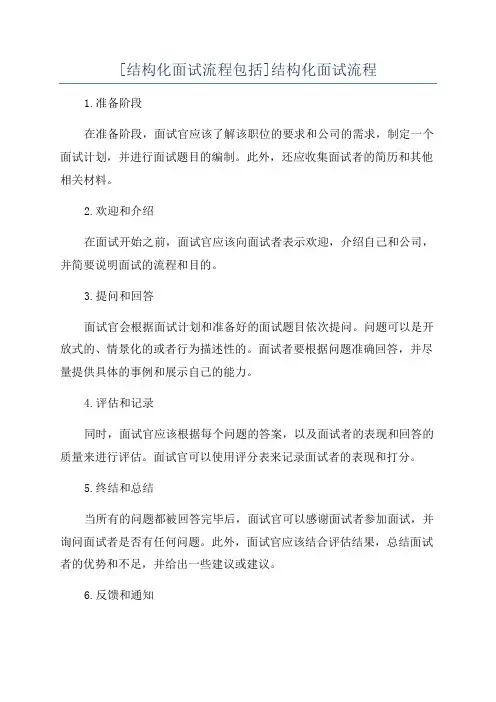 [结构化面试流程包括]结构化面试流程

1.准备阶段

在准备阶段，面试官应该了解该职位的要求和公司的需求，制定一个面试计划，并进行面试题目的编制。此外，还应收集面试者的简历和其他相关材料。

2.欢迎和介绍

在面试开始之前，面试官应该向面试者表示欢迎，介绍自己和公司，并简要说明面试的流程和目的。

3.提问和回答

面试官会根据面试计划和准备好的面试题目依次提问。问题可以是开放式的、情景化的或者行为描述性的。面试者要根据问题准确回答，并尽量提供具体的事例和展示自己的能力。

4.评估和记录

同时，面试官应该根据每个问题的答案，以及面试者的表现和回答的质量来进行评估。面试官可以使用评分表来记录面试者的表现和打分。

5.终结和总结

当所有的问题都被回答完毕后，面试官可以感谢面试者参加面试，并询问面试者是否有任何问题。此外，面试官应该结合评估结果，总结面试者的优势和不足，并给出一些建议或建议。

6.反馈和通知